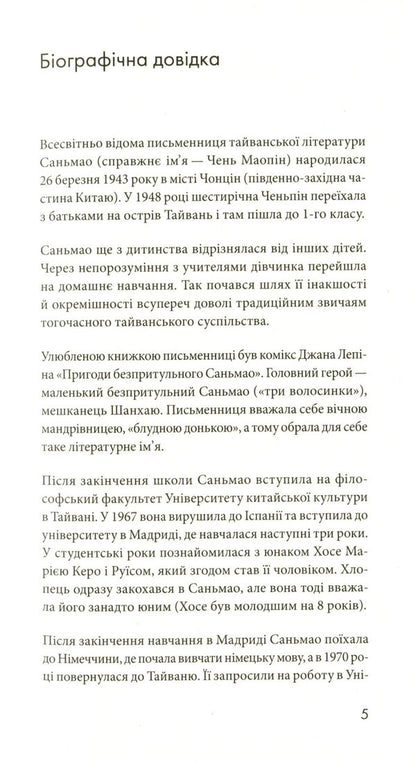 Біографічна довідка

Всесвітньо відома письменниця тайванської літератури Саньмао (справжнє ім'я — Чень Маопін) народилася 26 березня 1943 року в місті Чонцін (південно-західна частина Китаю). У 1948 році шестирічна Ченьпін переїхала з батьками на острів Тайвань і там пішла до 1-го класу.

Саньмао ще з дитинства відрізнялася від інших дітей. Через непорозуміння з учителями дівчинка перейшла на домашнє навчання. Так почався шлях її інакшості й окремішності всупереч доволі традиційним звичаям тогочасного тайванського суспільства.

Улюбленою книжкою письменниці був комікс Джана Лепіна «Пригоди безпритульного Саньмао». Головний герой — маленький безпритульний Саньмао («три волосинки»), мешканець Шанхаю. Письменниця вважала себе вічною мандрівницею, «блудною донькою», а тому обрала для себе таке літературне ім'я.

Після закінчення школи Саньмао вступила на філософський факультет Університету китайської культури в Тайвані. У 1967 вона вирушила до Іспанії та вступила до університету в Мадриді, де навчалася наступні три роки. У студентські роки познайомилася з юнаком Хосе Марією Керо і Руїсом, який згодом став її чоловіком. Хлопець одразу закохався в Саньмао, але вона тоді вважала його занадто юним (Хосе був молодшим на 8 років).

Після закінчення навчання в Мадриді Саньмао поїхала до Німеччини, де почала вивчати німецьку мову, а в 1970 році повернулася до Тайваню. Її запросили на роботу в Уні-

5